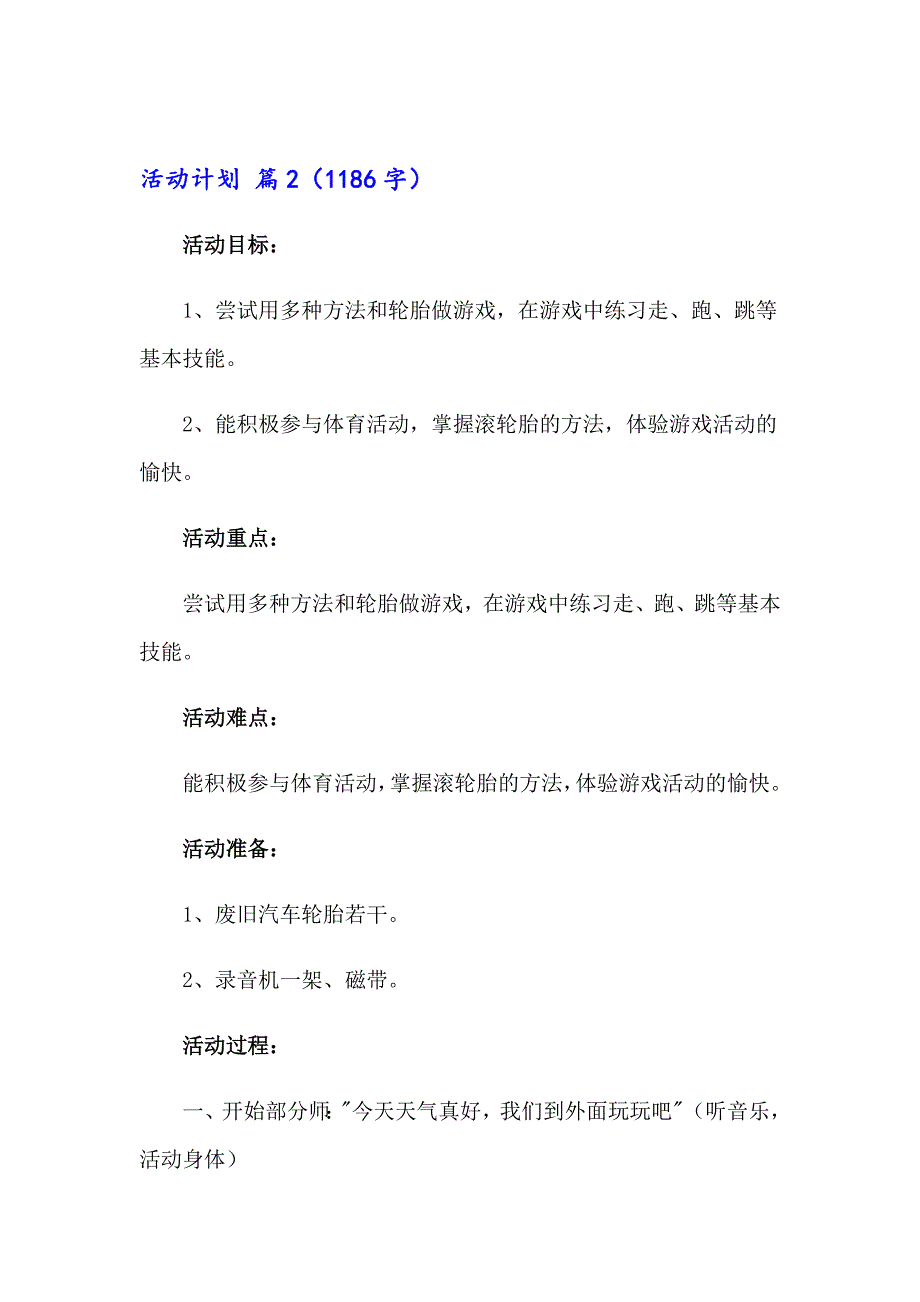 活动计划 篇2（1186字）

活动目标：

1、尝试用多种方法和轮胎做游戏，在游戏中练习走、跑、跳等基本技能。

2、能积极参与体育活动，掌握滚轮胎的方法，体验游戏活动的愉快。

活动重点：

尝试用多种方法和轮胎做游戏，在游戏中练习走、跑、跳等基本技能。

活动难点：

能积极参与体育活动，掌握滚轮胎的方法，体验游戏活动的愉快。

活动准备：

1、废旧汽车轮胎若干。

2、录音机一架、磁带。

活动过程：

一、开始部分师："今天天气真好，我们到外面玩玩吧"（听音乐，活动身体）